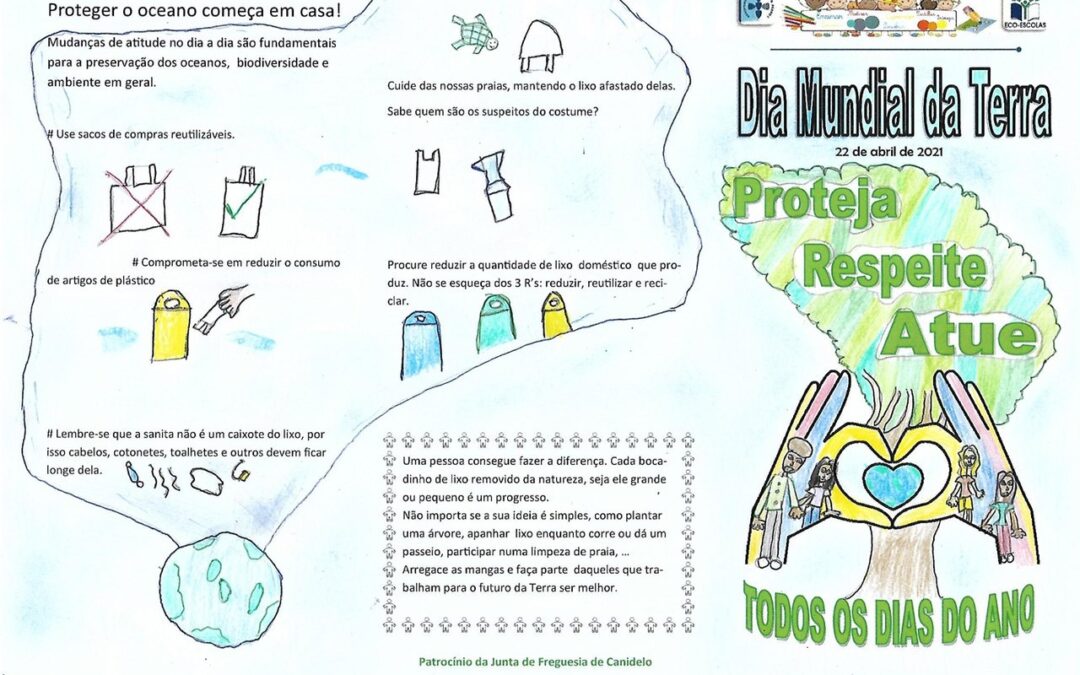 Proteger o oceano começa em casa!

Mudanças de atitude no dia a dia são fundamentais para a preservação dos oceanos, biodiversidade e ambiente em geral.

# Use sacos de compras reutilizáveis.

# Comprometa-se em reduzir o consumo de artigos de plástico

# Lembre-se que a sanita não é um caixote do lixo, por isso cabelos, cotonetes, toalhetes e outros devem ficar longe dela.

Cuide das nossas praias, mantendo o lixo afastado delas.

Sabe quem são os suspeitos do costume?

Procure reduzir a quantidade de lixo doméstico que produz. Não se esqueça dos 3 R's: reduzir, reutilizar e reciclar.

Uma pessoa consegue fazer a diferença. Cada bocadinho de lixo removido da natureza, seja ele grande ou pequeno é um progresso.
Não importa se a sua ideia é simples, como plantar uma árvore, apanhar lixo enquanto corre ou dá um passeio, participar numa limpeza de praia, ...
Arregace as mangas e faça parte daqueles que trabalham para o futuro da Terra ser melhor.

Patrocínio da Junta de Freguesia de Canidelo

ECO-ESCOLAS

Dia Mundial da Terra

22 de abril de 2021

Proteja
Respeite
Atue

TODOS OS DIAS DO ANO